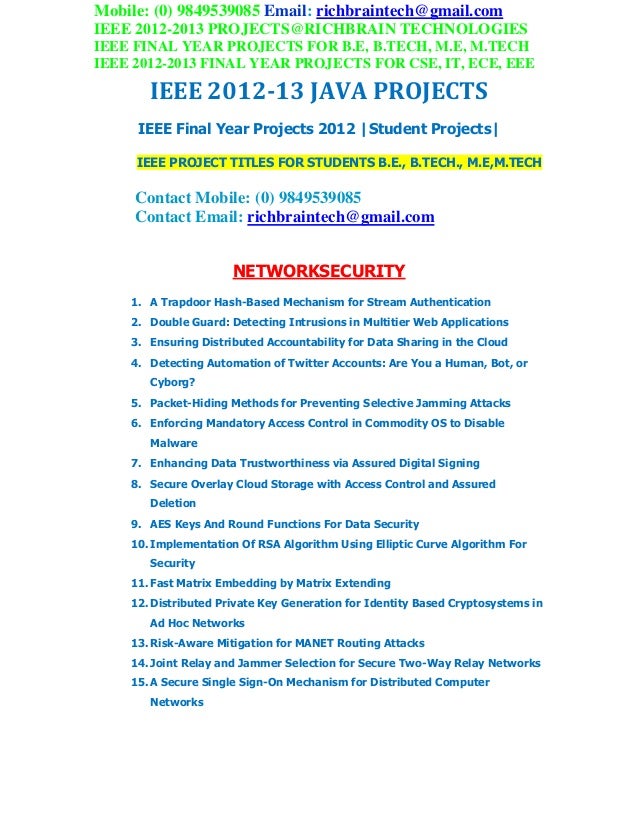 Mobile: (0) 9849539085 Email: richbraintech@gmail.com
IEEE 2012-2013 PROJECTS@RICHBRAIN TECHNOLOGIES
IEEE FINAL YEAR PROJECTS FOR B.E, B.TECH, M.E, M.TECH
IEEE 2012-2013 FINAL YEAR PROJECTS FOR CSE, IT, ECE, EEE

IEEE 2012-13 JAVA PROJECTS

IEEE Final Year Projects 2012 |Student Projects|

IEEE PROJECT TITLES FOR STUDENTS B.E., B.TECH., M.E,M.TECH

Contact Mobile: (0) 9849539085
Contact Email: richbraintech@gmail.com

NETWORKSECURITY

1. A Trapdoor Hash-Based Mechanism for Stream Authentication
2. Double Guard: Detecting Intrusions in Multitier Web Applications
3. Ensuring Distributed Accountability for Data Sharing in the Cloud
4. Detecting Automation of Twitter Accounts: Are You a Human, Bot, or Cyborg?
5. Packet-Hiding Methods for Preventing Selective Jamming Attacks
6. Enforcing Mandatory Access Control in Commodity OS to Disable Malware
7. Enhancing Data Trustworthiness via Assured Digital Signing
8. Secure Overlay Cloud Storage with Access Control and Assured Deletion
9. AES Keys And Round Functions For Data Security
10. Implementation Of RSA Algorithm Using Elliptic Curve Algorithm For Security
11. Fast Matrix Embedding by Matrix Extending
12. Distributed Private Key Generation for Identity Based Cryptosystems in Ad Hoc Networks
13. Risk-Aware Mitigation for MANET Routing Attacks
14. Joint Relay and Jammer Selection for Secure Two-Way Relay Networks
15. A Secure Single Sign-On Mechanism for Distributed Computer Networks